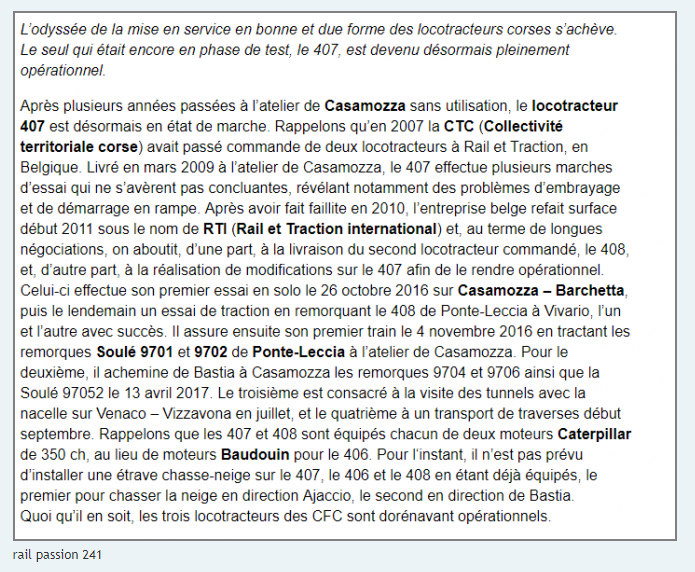 L'odyssée de la mise en service en bonne et due forme des locotracteurs corses s'achève. Le seul qui était encore en phase de test, le 407, est devenu désormais pleinement opérationnel.

Après plusieurs années passées à l'atelier de Casamozza sans utilisation, le locotracteur 407 est désormais en état de marche. Rappelons qu'en 2007 la CTC (Collectivité territoriale corse) avait passé commande de deux locotracteurs à Rail et Traction, en Belgique. Livré en mars 2009 à l'atelier de Casamozza, le 407 effectue plusieurs marches d'essai qui ne s'avèrent pas concluantes, révélant notamment des problèmes d'embrayage et de démarrage en rampe. Après avoir fait faillite en 2010, l'entreprise belge refait surface début 2011 sous le nom de RTI (Rail et Traction international) et, au terme de longues négociations, on aboutit, d'une part, à la livraison du second locotracteur commandé, le 408, et, d'autre part, à la réalisation de modifications sur le 407 afin de le rendre opérationnel. Celui-ci effectue son premier essai en solo le 26 octobre 2016 sur Casamozza – Barchetta, puis le lendemain un essai de traction en remorquant le 408 de Ponte-Leccia à Vivario, l'un et l'autre avec succès. Il assure ensuite son premier train le 4 novembre 2016 en tractant les remorques Soulé 9701 et 9702 de Ponte-Leccia à l'atelier de Casamozza. Pour le deuxième, il achemine de Bastia à Casamozza les remorques 9704 et 9706 ainsi que la Soulé 97052 le 13 avril 2017. Le troisième est consacré à la visite des tunnels avec la nacelle sur Venaco – Vizzavona en juillet, et le quatrième à un transport de traverses début septembre. Rappelons que les 407 et 408 sont équipés chacun de deux moteurs Caterpillar de 350 ch, au lieu de moteurs Baudouin pour le 406. Pour l'instant, il n'est pas prévu d'installer une étrave chasse-neige sur le 407, le 406 et le 408 en étant déjà équipés, le premier pour chasser la neige en direction Ajaccio, le second en direction de Bastia.
Quoi qu'il en soit, les trois locotracteurs des CFC sont dorénavant opérationnels.

rail passion 241